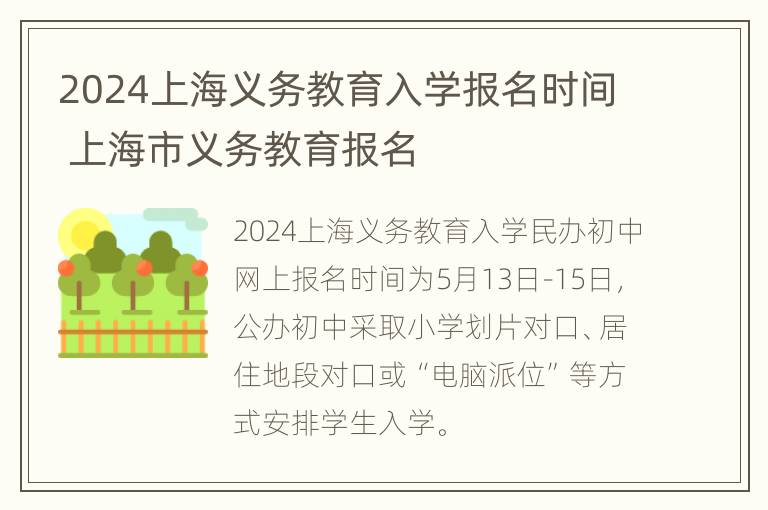 2024上海义务教育入学报名时间 上海市义务教育报名

2024上海义务教育入学民办初中网上报名时间为5月13日-15日，公办初中采取小学划片对口、居住地段对口或“电脑派位”等方式安排学生入学。